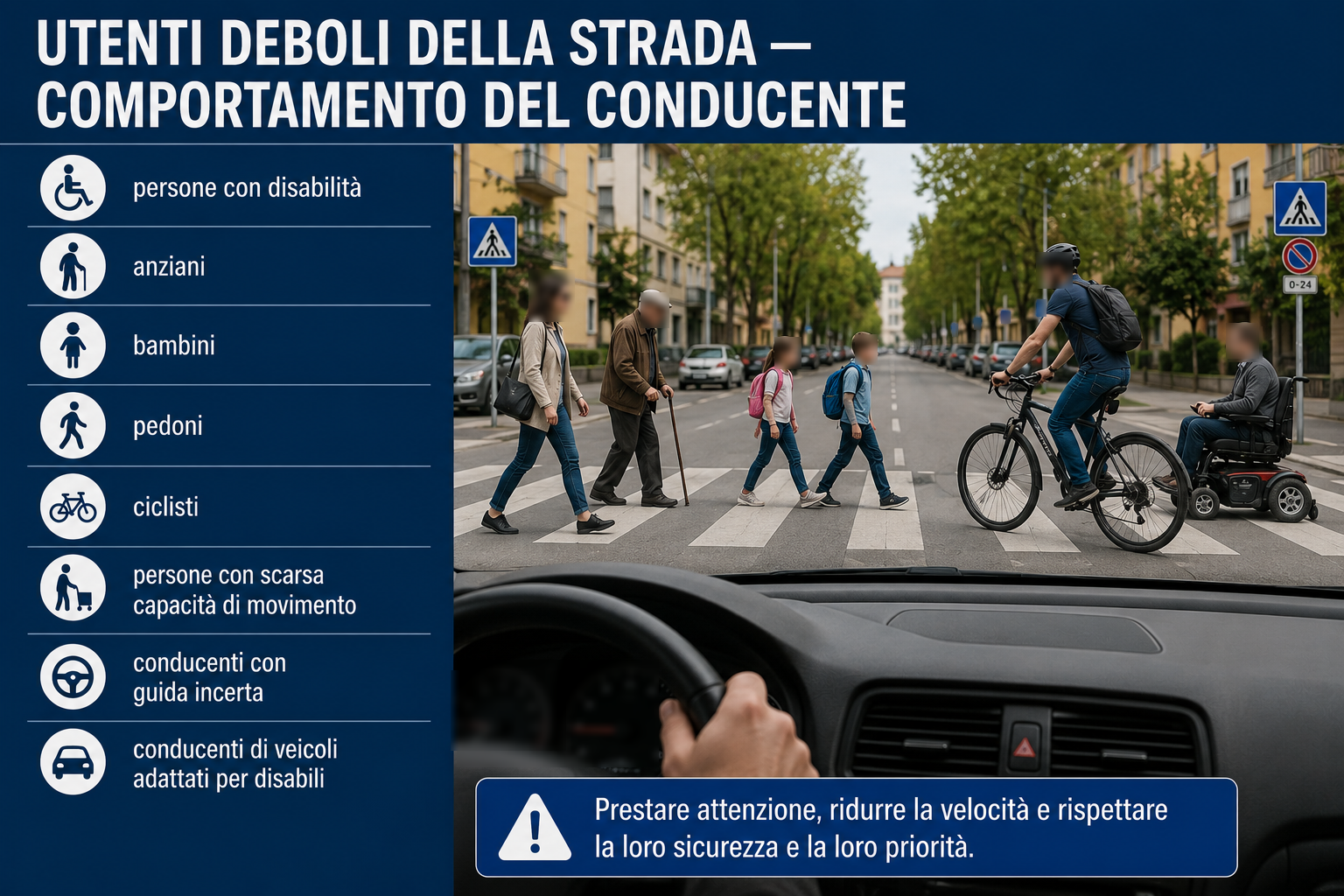 UTENTI DEBOLI DELLA STRADA — COMPORTAMENTO DEL CONDUCENTE

persone con disabilità

anziani

bambini

pedoni

ciclisti

persone con scarsa capacità di movimento

conducenti con guida incerta

conducenti di veicoli adattati per disabili

0-24

Prestare attenzione, ridurre la velocità e rispettare la loro sicurezza e la loro priorità.